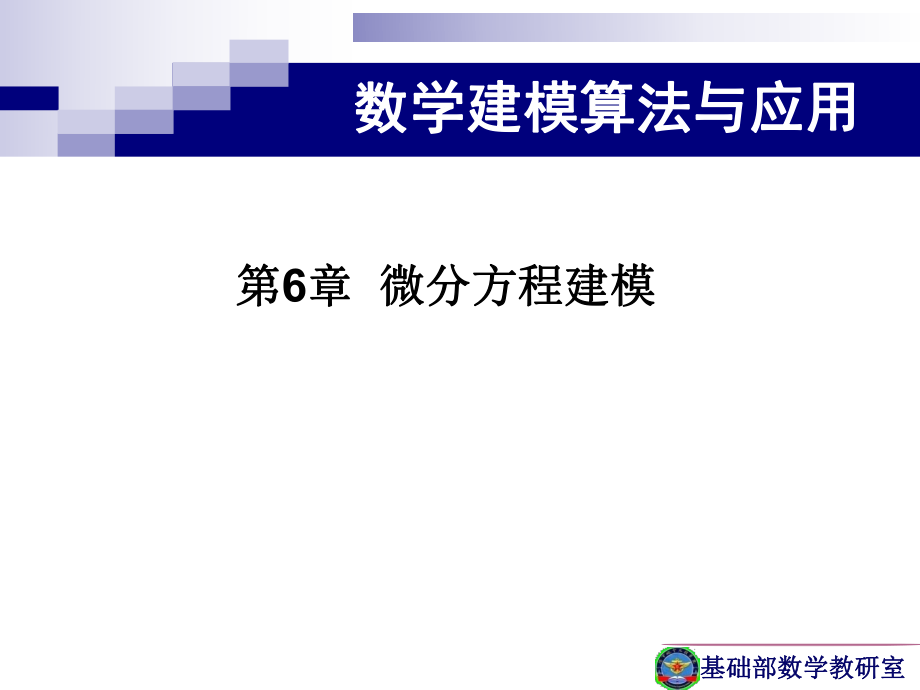 数学建模算法与应用

第6章 微分方程建模

基础部数学教研室